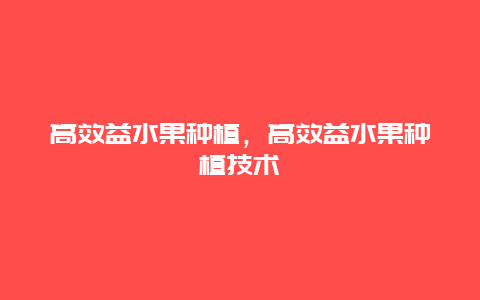 高效益水果种植，高效益水果种植技术